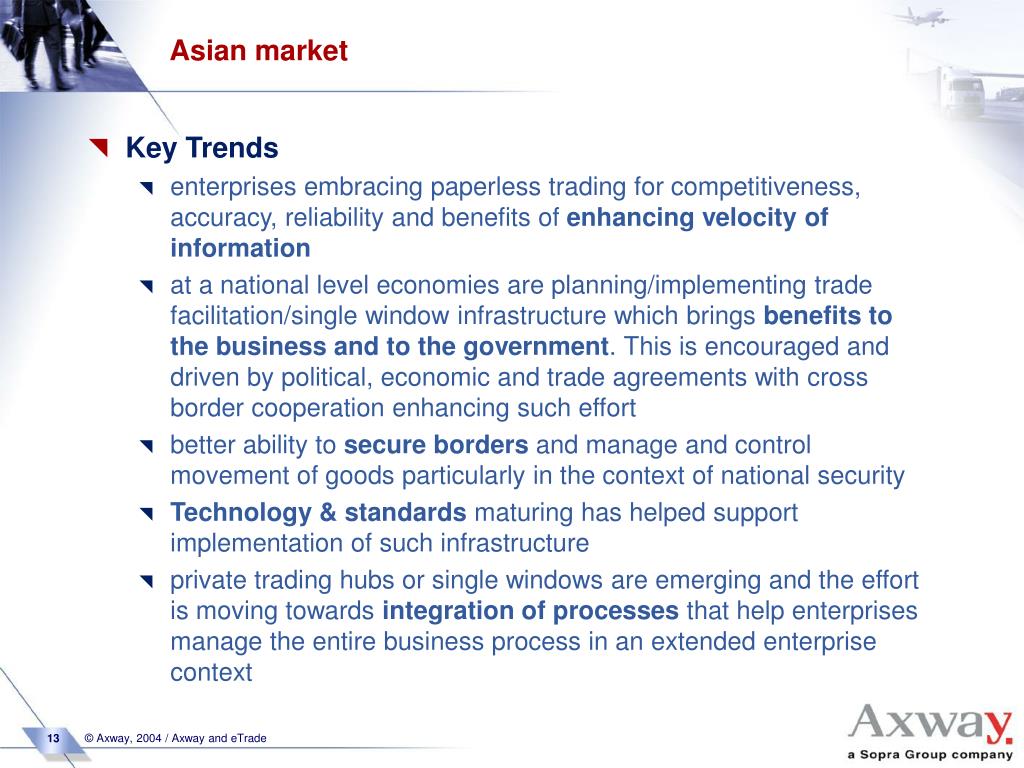 Asian market

Key Trends

enterprises embracing paperless trading for competitiveness, accuracy, reliability and benefits of enhancing velocity of information

at a national level economies are planning/implementing trade facilitation/single window infrastructure which brings benefits to the business and to the government. This is encouraged and driven by political, economic and trade agreements with cross border cooperation enhancing such effort

better ability to secure borders and manage and control movement of goods particularly in the context of national security

Technology & standards maturing has helped support implementation of such infrastructure

private trading hubs or single windows are emerging and the effort is moving towards integration of processes that help enterprises manage the entire business process in an extended enterprise context

13 © Axway, 2004 / Axway and eTrade

Axway
a Sopra Group company